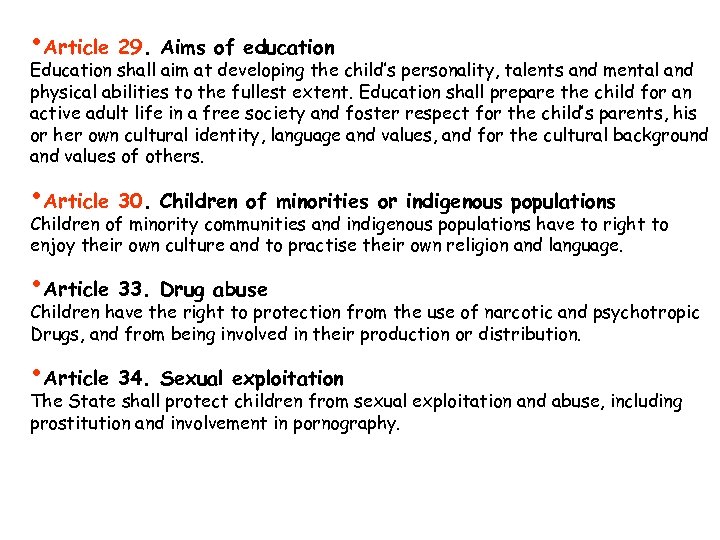 • Article 29. Aims of education
Education shall aim at developing the child's personality, talents and mental and physical abilities to the fullest extent. Education shall prepare the child for an active adult life in a free society and foster respect for the child's parents, his or her own cultural identity, language and values, and for the cultural background and values of others.

• Article 30. Children of minorities or indigenous populations
Children of minority communities and indigenous populations have to right to enjoy their own culture and to practise their own religion and language.

• Article 33. Drug abuse
Children have the right to protection from the use of narcotic and psychotropic Drugs, and from being involved in their production or distribution.

• Article 34. Sexual exploitation
The State shall protect children from sexual exploitation and abuse, including prostitution and involvement in pornography.